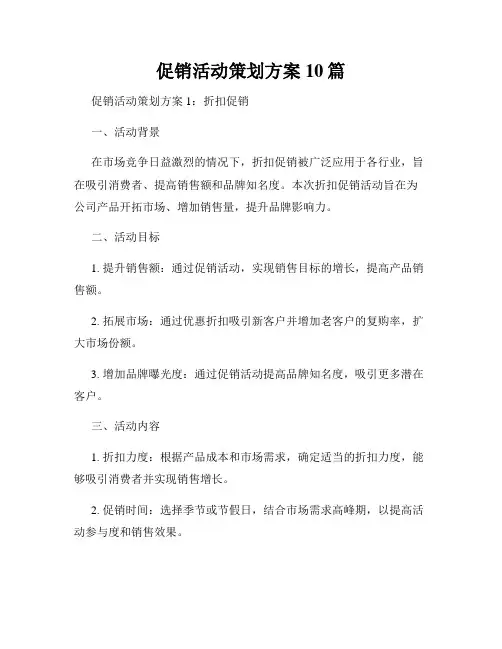 促销活动策划方案 10 篇

促销活动策划方案 1：折扣促销

一、活动背景

在市场竞争日益激烈的情况下，折扣促销被广泛应用于各行业，旨在吸引消费者、提高销售额和品牌知名度。本次折扣促销活动旨在为公司产品开拓市场、增加销售量，提升品牌影响力。

二、活动目标

1. 提升销售额：通过促销活动，实现销售目标的增长，提高产品销售额。

2. 拓展市场：通过优惠折扣吸引新客户并增加老客户的复购率，扩大市场份额。

3. 增加品牌曝光度：通过促销活动提高品牌知名度，吸引更多潜在客户。

三、活动内容

1. 折扣力度：根据产品成本和市场需求，确定适当的折扣力度，能够吸引消费者并实现销售增长。

2. 促销时间：选择季节或节假日，结合市场需求高峰期，以提高活动参与度和销售效果。